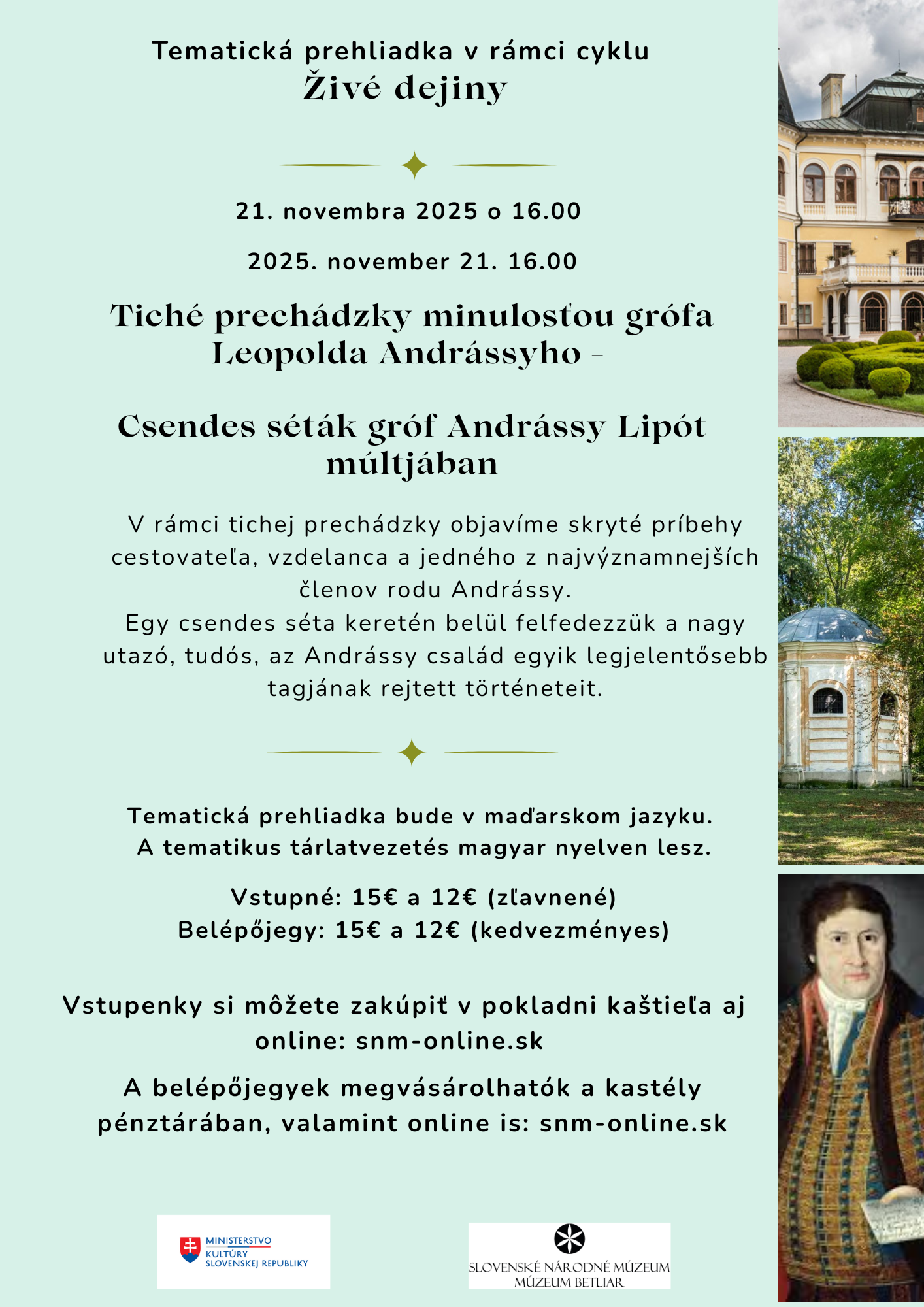 Tematická prehliadka v rámci cyklu
Živé dejiny

21. novembra 2025 o 16.00

2025. november 21. 16.00

Tiché prechádzky minulosťou grófa Leopolda Andrássyho –

Csendes séták gróf Andrássy Lipót múltjában

V rámci tichej prechádzky objavíme skryté príbehy cestovateľa, vzdelanca a jedného z najvýznamnejších členov rodu Andrássy.
Egy csendes séta keretén belül felfedezzük a nagy utazó, tudós, az Andrássy család egyik legjelentősebb tagjának rejtett történeteit.

Tematická prehliadka bude v maďarskom jazyku.
A tematikus tárlatvezetés magyar nyelven lesz.

Vstupné: 15€ a 12€ (zľavnené)
Belépőjegy: 15€ a 12€ (kedvezményes)

Vstupenky si môžete zakúpiť v pokladni kaštieľa aj online: snm-online.sk

A belépőjegyek megvásárolhatók a kastély pénztárában, valamint online is: snm-online.sk

MINISTERSTVO KULTÚRY SLOVENSKEJ REPUBLIKY

SLOVENSKÉ NÁRODNÉ MÚZEUM
MÚZEUM BETLIAR